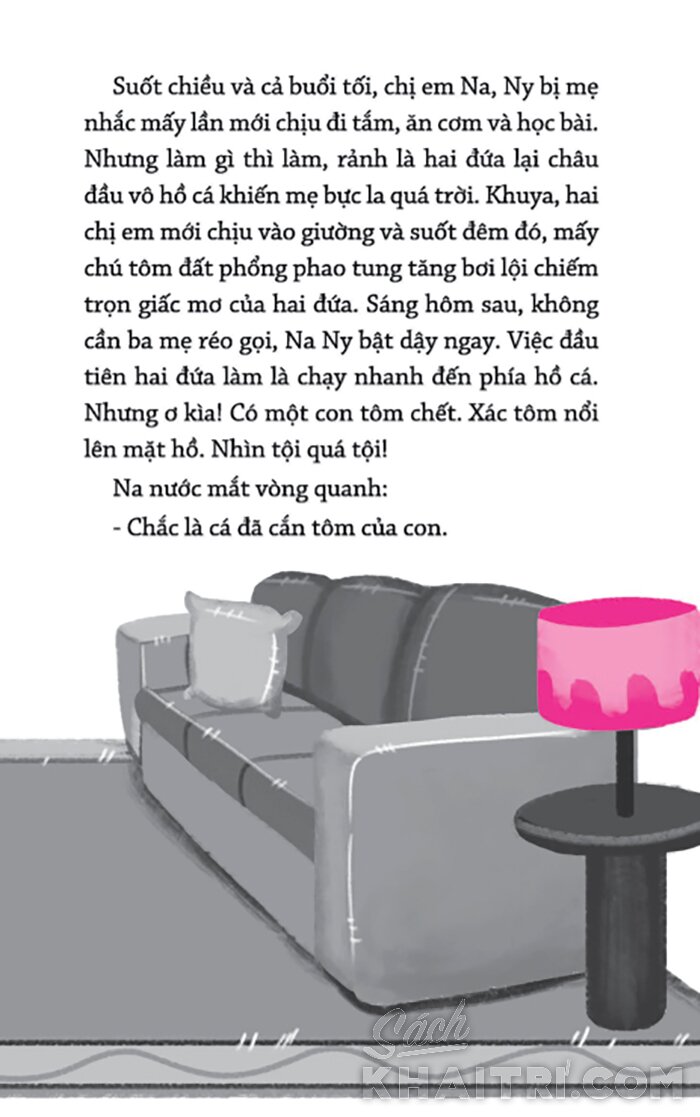 Suốt chiều và cả buổi tối, chị em Na, Ny bị mẹ nhắc mấy lần mới chịu đi tắm, ăn cơm và học bài. Nhưng làm gì thì làm, rảnh là hai đứa lại châu đầu vô hồ cá khiến mẹ bực la quá trời. Khuya, hai chị em mới chịu vào giường và suốt đêm đó, mấy chú tôm đất phổng phao tung tăng bơi lội chiếm trọn giấc mơ của hai đứa. Sáng hôm sau, không cần ba mẹ réo gọi, Na Ny bật dậy ngay. Việc đầu tiên hai đứa làm là chạy nhanh đến phía hồ cá. Nhưng ơ kìa! Có một con tôm chết. Xác tôm nổi lên mặt hồ. Nhìn tội quá tội!

Na nước mắt vòng quanh:

- Chắc là cá đã cắn tôm của con.

Sách
KHAITRI.COM